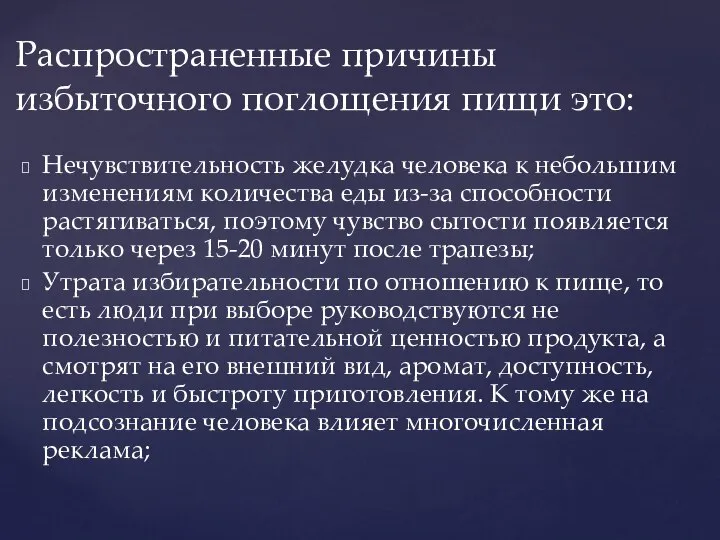 Распространенные причины избыточного поглощения пищи это:

Нечувствительность желудка человека к небольшим изменениям количества еды из-за способности растягиваться, поэтому чувство сытости появляется только через 15-20 минут после трапезы;

Утрата избирательности по отношению к пище, то есть люди при выборе руководствуются не полезностью и питательной ценностью продукта, а смотрят на его внешний вид, аромат, доступность, легкость и быстроту приготовления. К тому же на подсознание человека влияет многочисленная реклама;